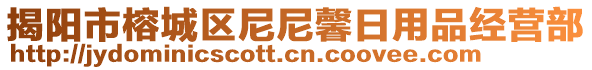 揭阳市榕城区尼尼馨日用品经营部
http://jydominicscott.cn.coovee.com